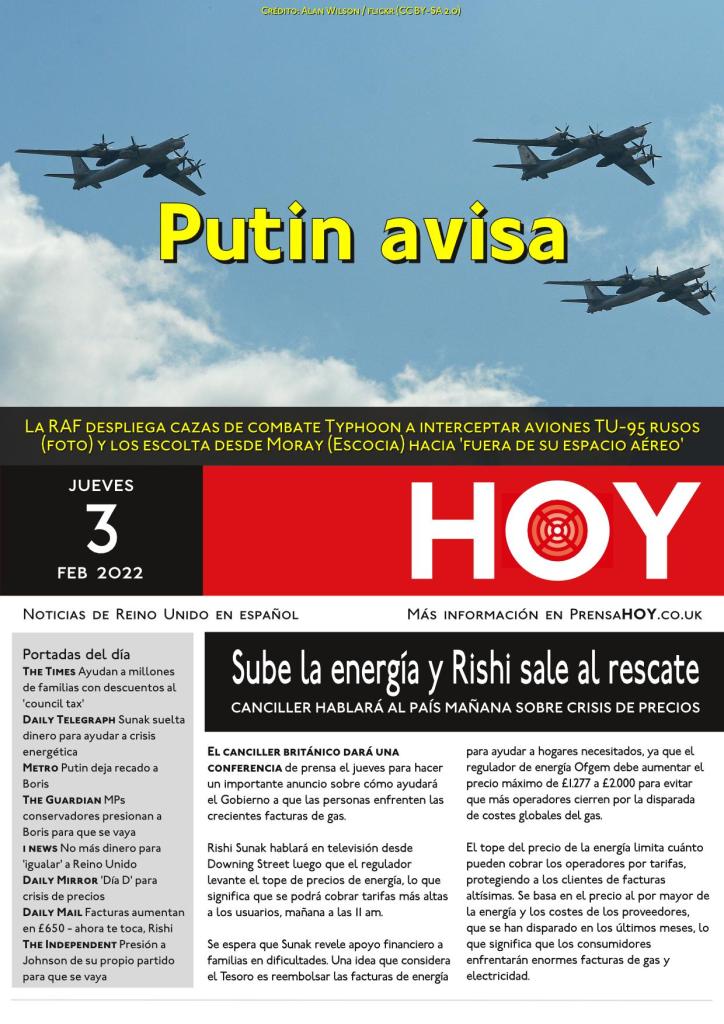 Crédito: Alan Wilson / flickr (CC BY-SA 2.0)

Putin avisa

La RAF despliega cazas de combate Typhoon a interceptar aviones TU-95 rusos (foto) y los escolta desde Moray (Escocia) hacia 'fuera de su espacio aéreo'

JUEVES
3
FEB 2022

HOY

Noticias de Reino Unido en español

Más información en PrensaHOY.co.uk

Portadas del día
The Times Ayudan a millones de familias con descuentos al 'council tax'
Daily Telegraph Sunak suelta dinero para ayudar a crisis energética
Metro Putin deja recado a Boris
The Guardian MPs conservadores presionan a Boris para que se vaya
i news No más dinero para 'igualar' a Reino Unido
Daily Mirror 'Día D' para crisis de precios
Daily Mail Facturas aumentan en £650 - ahora te toca, Rishi
The Independent Presión a Johnson de su propio partido para que se vaya

Sube la energía y Rishi sale al rescate
CANCILLER HABLARÁ AL PAÍS MAÑANA SOBRE CRISIS DE PRECIOS

El canciller británico dará una conferencia de prensa el jueves para hacer un importante anuncio sobre cómo ayudará el Gobierno a que las personas enfrenten las crecientes facturas de gas.

Rishi Sunak hablará en televisión desde Downing Street luego que el regulador levante el tope de precios de energía, lo que significa que se podrá cobrar tarifas más altas a los usuarios, mañana a las 11 am.

Se espera que Sunak revele apoyo financiero a familias en dificultades. Una idea que considera el Tesoro es reembolsar las facturas de energía para ayudar a hogares necesitados, ya que el regulador de energía Ofgem debe aumentar el precio máximo de £1.277 a £2.000 para evitar que más operadores cierren por la disparada de costes globales del gas.

El tope del precio de la energía limita cuánto pueden cobrar los operadores por tarifas, protegiendo a los clientes de facturas altísimas. Se basa en el precio al por mayor de la energía y los costes de los proveedores, que se han disparado en los últimos meses, lo que significa que los consumidores enfrentarán enormes facturas de gas y electricidad.